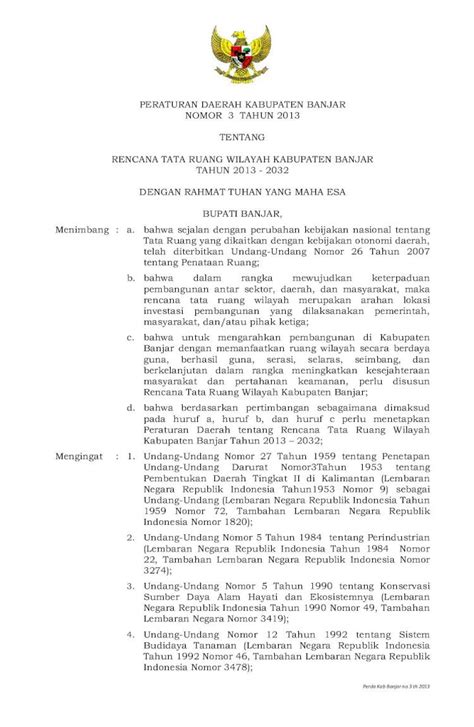 PERATURAN DAERAH KABUPATEN BANJAR
NOMOR 3 TAHUN 2013

TENTANG

RENCANA TATA RUANG WILAYAH KABUPATEN BANJAR
TAHUN 2013 - 2032

DENGAN RAHMAT TUHAN YANG MAHA ESA

BUPATI BANJAR,

Menimbang : a. bahwa sejalan dengan perubahan kebijakan nasional tentang Tata Ruang yang dikaitkan dengan kebijakan otonomi daerah, telah diterbitkan Undang-Undang Nomor 26 Tahun 2007 tentang Penataan Ruang;

b. bahwa dalam rangka mewujudkan keterpaduan pembangunan antar sektor, daerah, dan masyarakat, maka rencana tata ruang wilayah merupakan arahan lokasi investasi pembangunan yang dilaksanakan pemerintah, masyarakat, dan/atau pihak ketiga;

c. bahwa untuk mengarahkan pembangunan di Kabupaten Banjar dengan memanfaatkan ruang wilayah secara berdaya guna, berhasil guna, serasi, selaras, seimbang, dan berkelanjutan dalam rangka meningkatkan kesejahteraan masyarakat dan pertahanan keamanan, perlu disusun Rencana Tata Ruang Wilayah Kabupaten Banjar;

d. bahwa berdasarkan pertimbangan sebagaimana dimaksud pada huruf a, huruf b, dan huruf c perlu menetapkan Peraturan Daerah tentang Rencana Tata Ruang Wilayah Kabupaten Banjar Tahun 2013 – 2032;

Mengingat : 1. Undang-Undang Nomor 27 Tahun 1959 tentang Penetapan Undang-Undang Darurat Nomor3Tahun 1953 tentang Pembentukan Daerah Tingkat II di Kalimantan (Lembaran Negara Republik Indonesia Tahun1953 Nomor 9) sebagai Undang-Undang (Lembaran Negara Republik Indonesia Tahun 1959 Nomor 72, Tambahan Lembaran Negara Republik Indonesia Nomor 1820);

2. Undang-Undang Nomor 5 Tahun 1984 tentang Perindustrian (Lembaran Negara Republik Indonesia Tahun 1984 Nomor 22, Tambahan Lembaran Negara Republik Indonesia Nomor 3274);

3. Undang-Undang Nomor 5 Tahun 1990 tentang Konservasi Sumber Daya Alam Hayati dan Ekosistemnya (Lembaran Negara Republik Indonesia Tahun 1990 Nomor 49, Tambahan Lembaran Negara Nomor 3419);

4. Undang-Undang Nomor 12 Tahun 1992 tentang Sistem Budidaya Tanaman (Lembaran Negara Republik Indonesia Tahun 1992 Nomor 46, Tambahan Lembaran Negara Republik Indonesia Nomor 3478);

Perda Kab Banjar no 3 th 2013